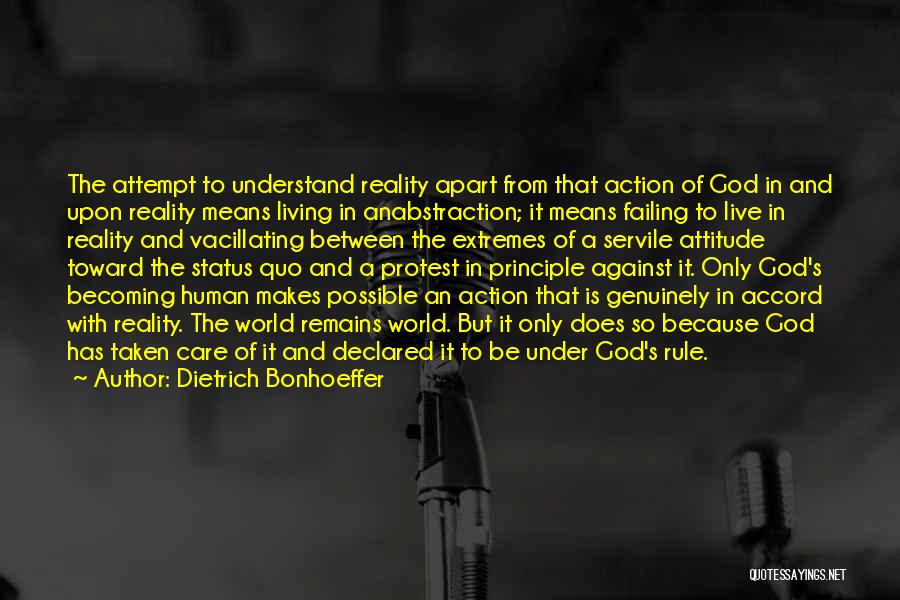 The attempt to understand reality apart from that action of God in and upon reality means living in anabstraction; it means failing to live in reality and vacillating between the extremes of a servile attitude toward the status quo and a protest in principle against it. Only God's becoming human makes possible an action that is genuinely in accord with reality. The world remains world. But it only does so because God has taken care of it and declared it to be under God's rule.
~ Author: Dietrich Bonhoeffer

QUOTESSAYINGS.NET